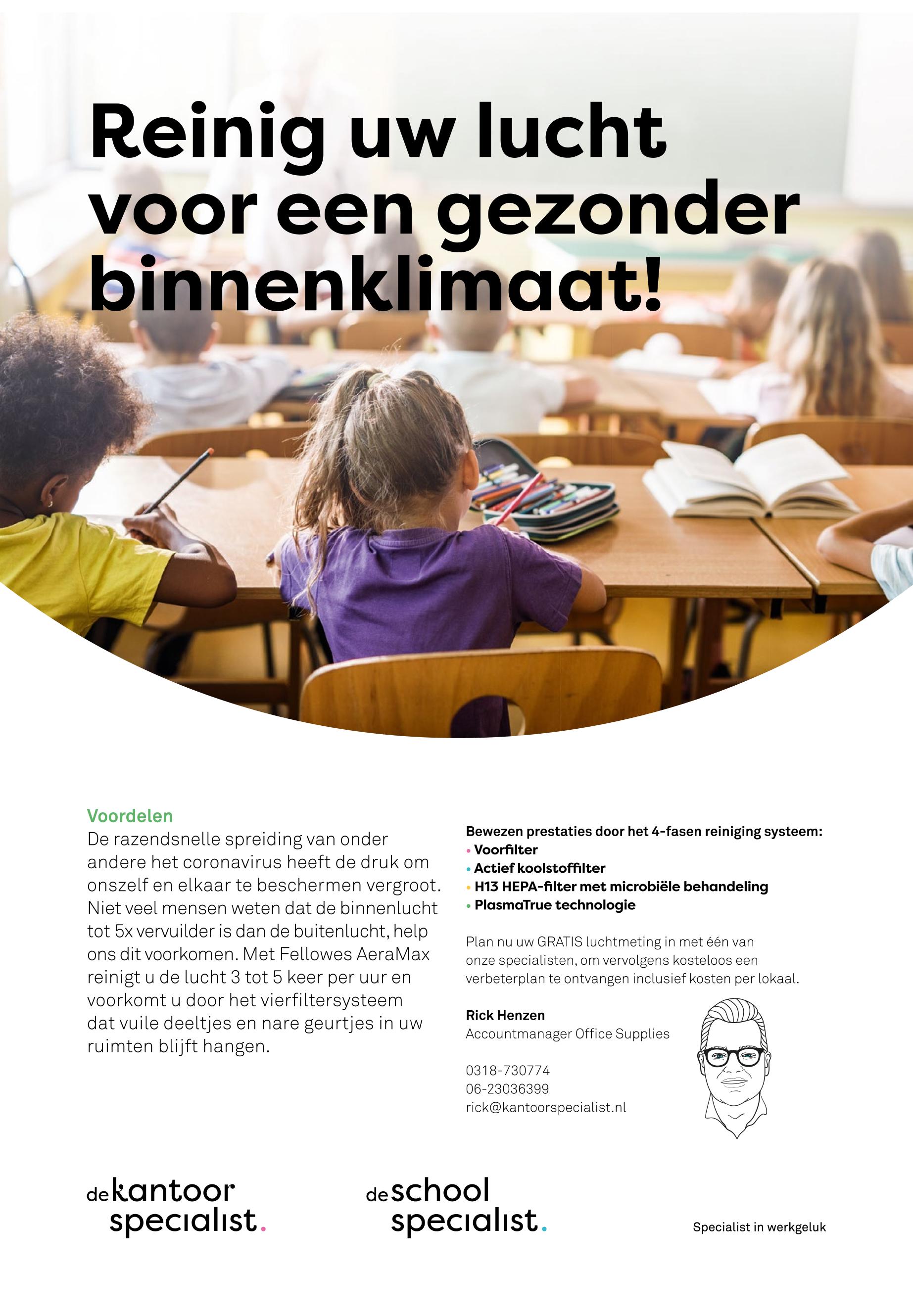 Reinig uw lucht voor een gezonder binnenklimaat!

Voordelen
De razendsnelle spreiding van onder andere het coronavirus heeft de druk om onszelf en elkaar te beschermen vergroot. Niet veel mensen weten dat de binnenlucht tot 5x vervuilder is dan de buitenlucht, help ons dit voorkomen. Met Fellowes AeraMax reinigt u de lucht 3 tot 5 keer per uur en voorkomt u door het vierfiltersysteem dat vuile deeltjes en nare geurtjes in uw ruimten blijft hangen.

Bewezen prestaties door het 4-fasen reiniging systeem:
• Voorfilter
• Actief koolstoffilter
• H13 HEPA-filter met microbiële behandeling
• PlasmaTrue technologie

Plan nu uw GRATIS luchtmeting in met één van onze specialisten, om vervolgens kosteloos een verbeterplan te ontvangen inclusief kosten per lokaal.

Rick Henzen
Accountmanager Office Supplies

0318-730774
06-23036399
rick@kantoorspecialist.nl

de kantoor specialist.

de school specialist.

Specialist in werkgeluk